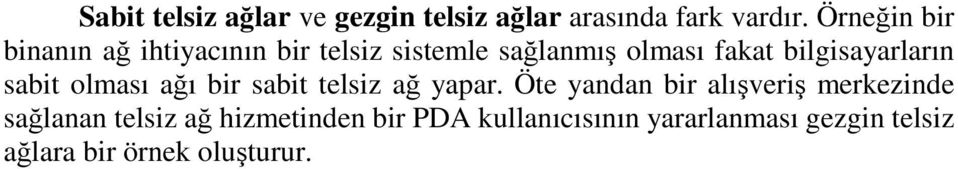 Sabit telsiz ağlar ve gezgin telsiz ağlar arasında fark vardır. Örneğin bir binanın ağ ihtiyacının bir telsiz sistemle sağlanmış olması fakat bilgisayarların sabit olması ağı bir sabit telsiz ağ yapar. Öte yandan bir alışveriş merkezinde sağlanan telsiz ağ hizmetinden bir PDA kullanıcısının yararlanması gezgin telsiz ağlara bir örnek oluşturur.